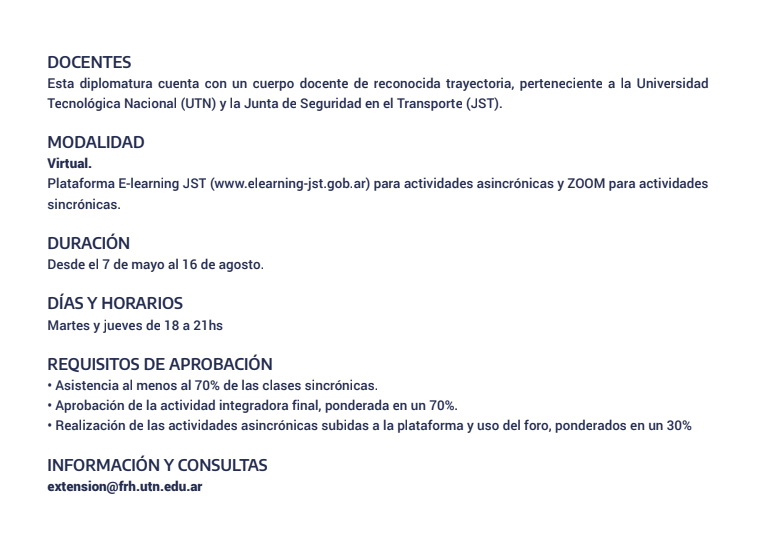 DOCENTES
Esta diplomatura cuenta con un cuerpo docente de reconocida trayectoria, perteneciente a la Universidad Tecnológica Nacional (UTN) y la Junta de Seguridad en el Transporte (JST).

MODALIDAD
Virtual.
Plataforma E-learning JST (www.elearning-jst.gob.ar) para actividades asincrónicas y ZOOM para actividades sincrónicas.

DURACIÓN
Desde el 7 de mayo al 16 de agosto.

DÍAS Y HORARIOS
Martes y jueves de 18 a 21hs

REQUISITOS DE APROBACIÓN
• Asistencia al menos al 70% de las clases sincrónicas.
• Aprobación de la actividad integradora final, ponderada en un 70%.
• Realización de las actividades asincrónicas subidas a la plataforma y uso del foro, ponderados en un 30%

INFORMACIÓN Y CONSULTAS
extension@frh.utn.edu.ar